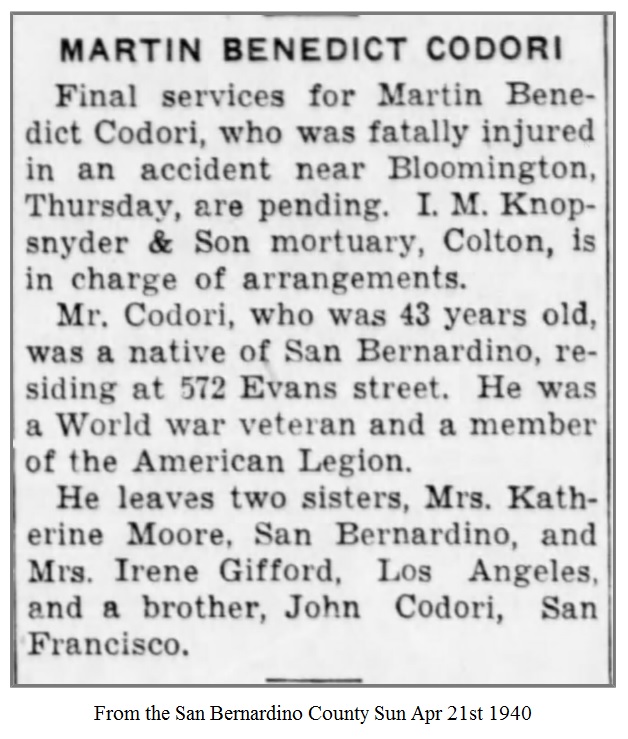 MARTIN BENEDICT CODORI

Final services for Martin Benedict Codori, who was fatally injured in an accident near Bloomington, Thursday, are pending. I. M. Knopsnyder & Son mortuary, Colton, is in charge of arrangements.

Mr. Codori, who was 43 years old, was a native of San Bernardino, residing at 572 Evans street. He was a World war veteran and a member of the American Legion.

He leaves two sisters, Mrs. Katherine Moore, San Bernardino, and Mrs. Irene Gifford, Los Angeles, and a brother, John Codori, San Francisco.

From the San Bernardino County Sun Apr 21st 1940